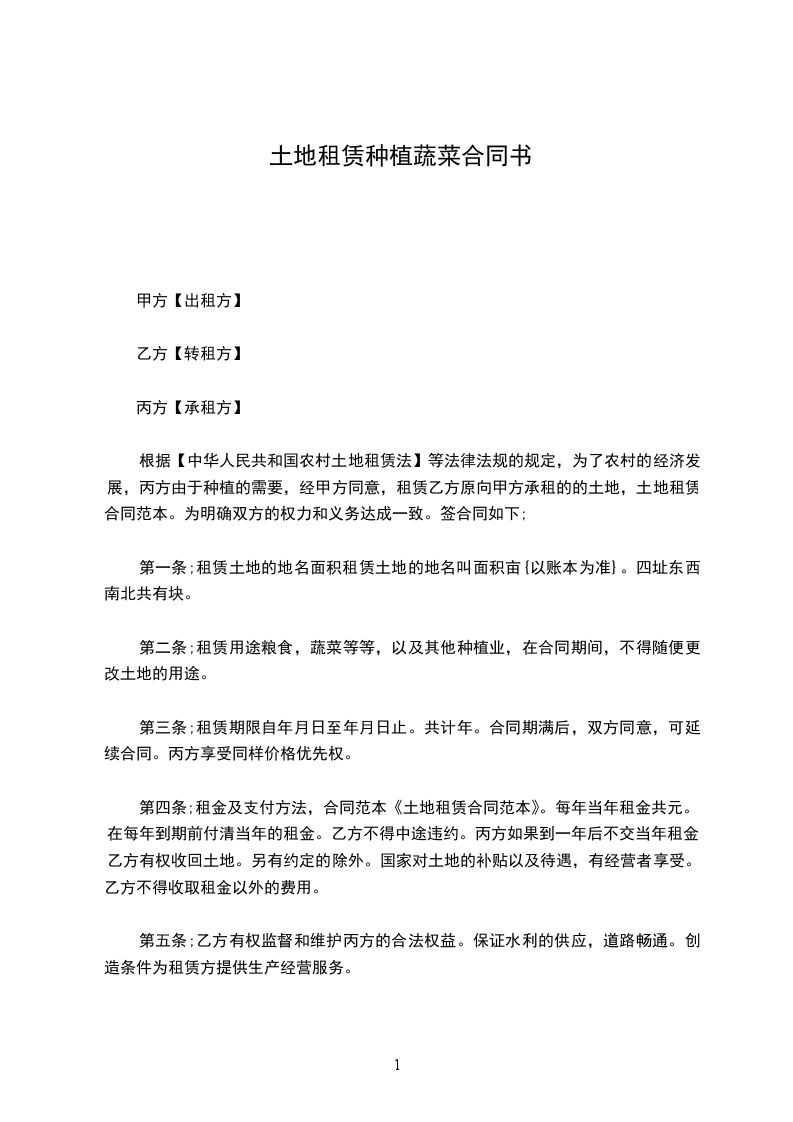 土地租赁种植蔬菜合同书

甲方【出租方】

乙方【转租方】

丙方【承租方】

根据【中华人民共和国农村土地租赁法】等法律法规的规定，为了农村的经济发展，丙方由于种植的需要，经甲方同意，租赁乙方原向甲方承租的的土地，土地租赁合同范本。为明确双方的权力和义务达成一致。签合同如下；

第一条；租赁土地的地名面积租赁土地的地名叫面积亩〔以账本为准〕。四址东西南北共有块。

第二条；租赁用途粮食，蔬菜等等，以及其他种植业，在合同期间，不得随便更改土地的用途。

第三条；租赁期限自年月日至年月日止。共计年。合同期满后，双方同意，可延续合同。丙方享受同样价格优先权。

第四条；租金及支付方法，合同范本《土地租赁合同范本》。每年当年租金共元。在每年到期前付清当年的租金。乙方不得中途违约。丙方如果到一年后不交当年租金乙方有权收回土地。另有约定的除外。国家对土地的补贴以及待遇，有经营者享受。乙方不得收取租金以外的费用。

第五条；乙方有权监督和维护丙方的合法权益。保证水利的供应，道路畅通。创造条件为租赁方提供生产经营服务。

1